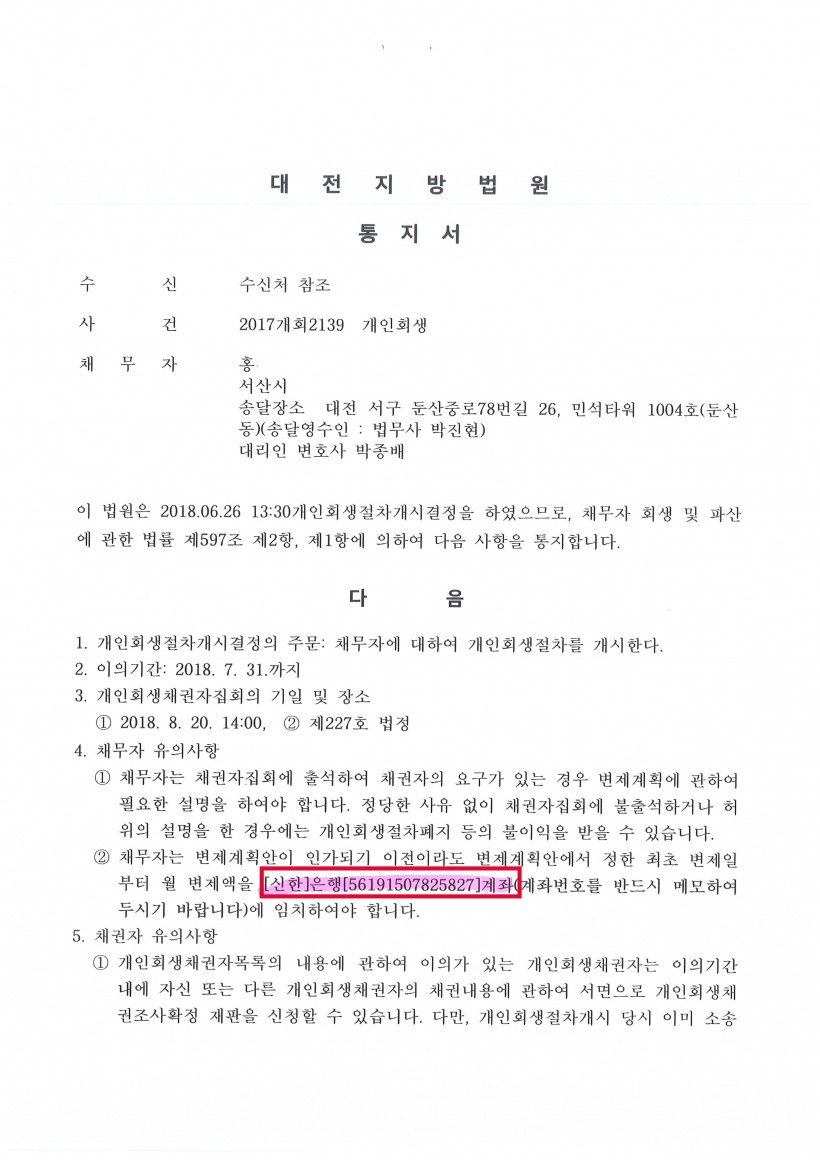 대 전 지 방 법 원

통 지 서

수 신 수신처 참조

사 건 2017개회2139 개인회생

채 무 자 홍
서산시
송달장소 대전 서구 둔산중로78번길 26, 민석타워 1004호(둔산동)(송달영수인 : 법무사 박진현)
대리인 변호사 박종배

이 법원은 2018.06.26 13:30개인회생절차개시결정을 하였으므로, 채무자 회생 및 파산에 관한 법률 제597조 제2항, 제1항에 의하여 다음 사항을 통지합니다.

다 음

1. 개인회생절차개시결정의 주문: 채무자에 대하여 개인회생절차를 개시한다.
2. 이의기간: 2018. 7. 31.까지
3. 개인회생채권자집회의 기일 및 장소
① 2018. 8. 20. 14:00, ② 제227호 법정
4. 채무자 유의사항
① 채무자는 채권자집회에 출석하여 채권자의 요구가 있는 경우 변제계획에 관하여 필요한 설명을 하여야 합니다. 정당한 사유 없이 채권자집회에 불출석하거나 허위의 설명을 한 경우에는 개인회생절차폐지 등의 불이익을 받을 수 있습니다.
② 채무자는 변제계획안이 인가되기 이전이라도 변제계획안에서 정한 최초 변제일부터 월 변제액을 [신한]은행[56191507825827]계좌(계좌번호를 반드시 메모하여 두시기 바랍니다)에 임치하여야 합니다.
5. 채권자 유의사항
① 개인회생채권자목록의 내용에 관하여 이의가 있는 개인회생채권자는 이의기간 내에 자신 또는 다른 개인회생채권자의 채권내용에 관하여 서면으로 개인회생채권조사확정 재판을 신청할 수 있습니다. 다만, 개인회생절차개시 당시 이미 소송